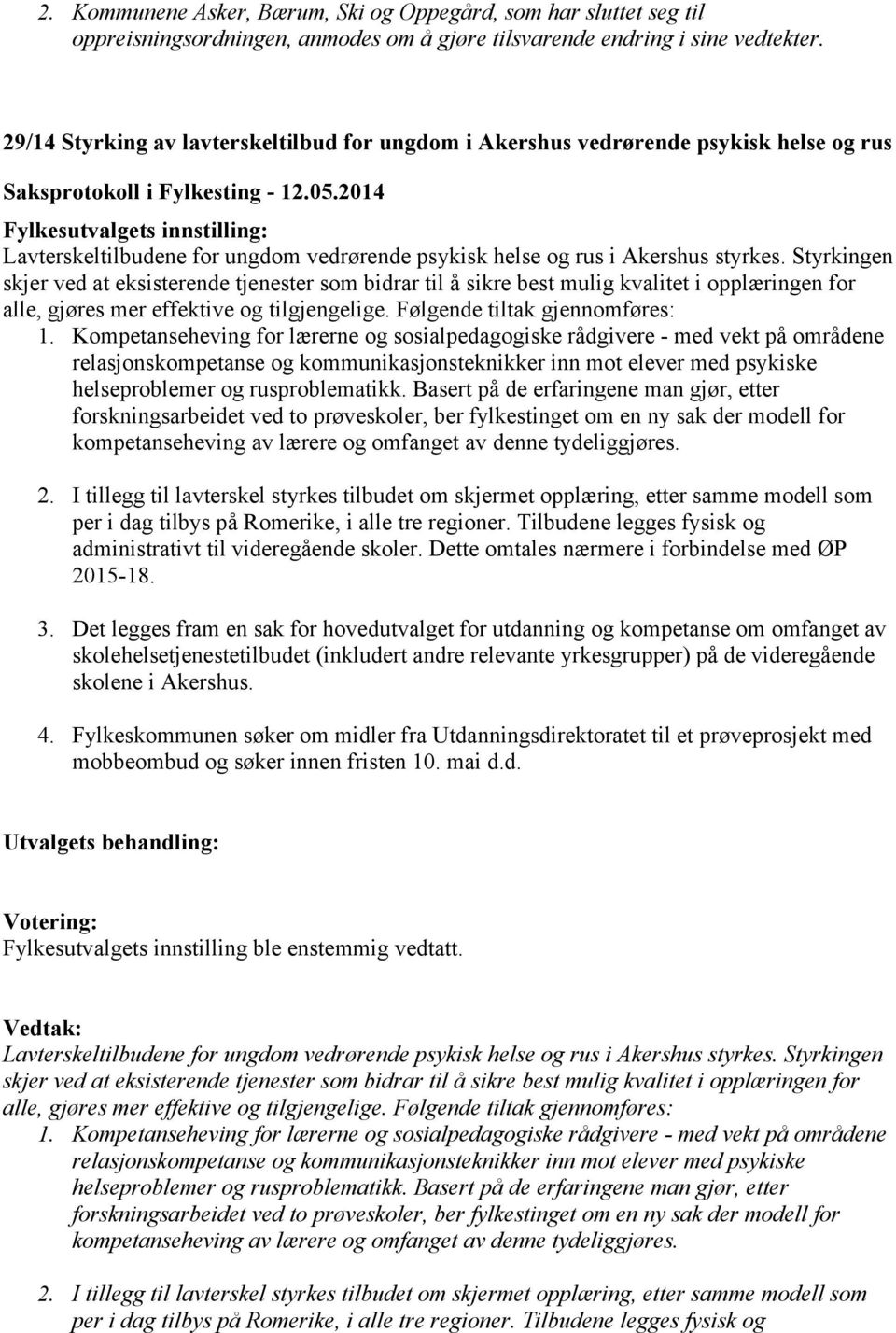 2. Kommunene Asker, Bærum, Ski og Oppegård, som har sluttet seg til oppreisningsordningen, anmodes om å gjøre tilsvarende endring i sine vedtekter.

29/14 Styrking av lavterskeltilbud for ungdom i Akershus vedrørende psykisk helse og rus

Saksprotokoll i Fylkesting - 12.05.2014

Fylkesutvalgets innstilling:
Lavterskeltilbudene for ungdom vedrørende psykisk helse og rus i Akershus styrkes. Styrkingen skjer ved at eksisterende tjenester som bidrar til å sikre best mulig kvalitet i opplæringen for alle, gjøres mer effektive og tilgjengelige. Følgende tiltak gjennomføres:
1. Kompetanseheving for lærerne og sosialpedagogiske rådgivere - med vekt på områdene relasjonskompetanse og kommunikasjonsteknikker inn mot elever med psykiske helseproblemer og rusproblematikk. Basert på de erfaringene man gjør, etter forskningsarbeidet ved to prøveskoler, ber fylkestinget om en ny sak der modell for kompetanseheving av lærere og omfanget av denne tydeliggjøres.

2. I tillegg til lavterskel styrkes tilbudet om skjermet opplæring, etter samme modell som per i dag tilbys på Romerike, i alle tre regioner. Tilbudene legges fysisk og administrativt til videregående skoler. Dette omtales nærmere i forbindelse med ØP 2015-18.

3. Det legges fram en sak for hovedutvalget for utdanning og kompetanse om omfanget av skolehelsetjenestetilbudet (inkludert andre relevante yrkesgrupper) på de videregående skolene i Akershus.

4. Fylkeskommunen søker om midler fra Utdanningsdirektoratet til et prøveprosjekt med mobbeombud og søker innen fristen 10. mai d.d.

Utvalgets behandling:

Votering:
Fylkesutvalgets innstilling ble enstemmig vedtatt.

Vedtak:
Lavterskeltilbudene for ungdom vedrørende psykisk helse og rus i Akershus styrkes. Styrkingen skjer ved at eksisterende tjenester som bidrar til å sikre best mulig kvalitet i opplæringen for alle, gjøres mer effektive og tilgjengelige. Følgende tiltak gjennomføres:
1. Kompetanseheving for lærerne og sosialpedagogiske rådgivere - med vekt på områdene relasjonskompetanse og kommunikasjonsteknikker inn mot elever med psykiske helseproblemer og rusproblematikk. Basert på de erfaringene man gjør, etter forskningsarbeidet ved to prøveskoler, ber fylkestinget om en ny sak der modell for kompetanseheving av lærere og omfanget av denne tydeliggjøres.

2. I tillegg til lavterskel styrkes tilbudet om skjermet opplæring, etter samme modell som per i dag tilbys på Romerike, i alle tre regioner. Tilbudene legges fysisk og